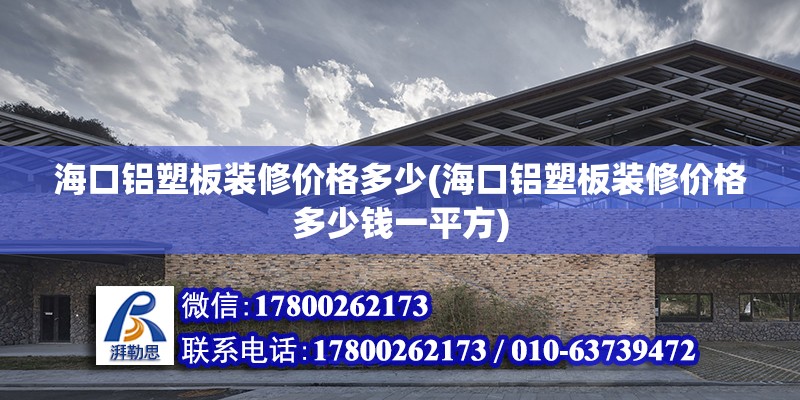 海口铝塑板装修价格多少(海口铝塑板装修价格多少钱一平方)

湃勒思

微信：17800262173

联系电话：17800262173 / 010-63739472